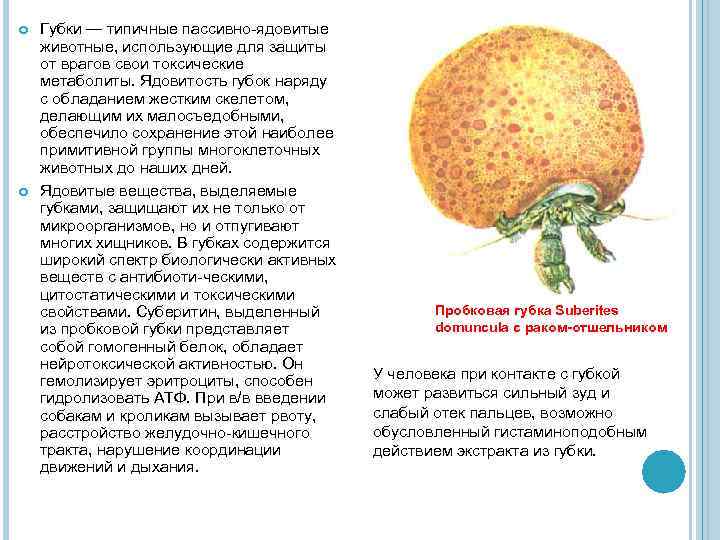 Губки — типичные пассивно-ядовитые животные, использующие для защиты от врагов свои токсические метаболиты. Ядовитость губок наряду с обладанием жестким скелетом, делающим их малосъедобными, обеспечило сохранение этой наиболее примитивной группы многоклеточных животных до наших дней.

Ядовитые вещества, выделяемые губками, защищают их не только от микроорганизмов, но и отпугивают многих хищников. В губках содержится широкий спектр биологически активных веществ с антибиоти-ческими, цитостатическими и токсическими свойствами. Суберитин, выделенный из пробковой губки представляет собой гомогенный белок, обладает нейротоксической активностью. Он гемолизирует эритроциты, способен гидролизовать АТФ. При в/в введении собакам и кроликам вызывает рвоту, расстройство желудочно-кишечного тракта, нарушение координации движений и дыхания.

Пробковая губка Suberites domuncula с раком-отшельником

У человека при контакте с губкой может развиться сильный зуд и слабый отек пальцев, возможно обусловленный гистаминоподобным действием экстракта из губки.